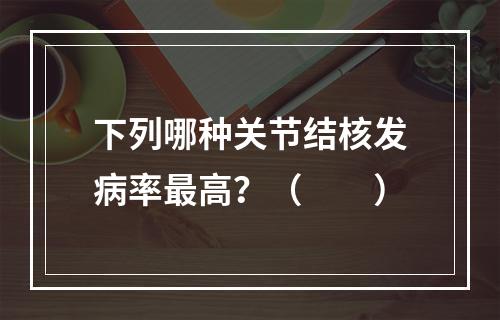 下列哪种关节结核发病率最高？（　　）